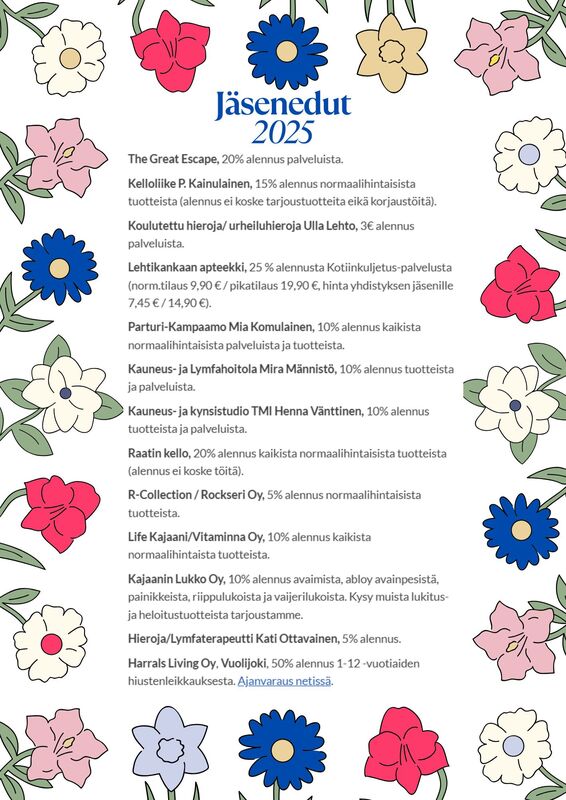 Jäsenedut
2025

The Great Escape, 20% alennus palveluista.

Kelloliike P. Kainulainen, 15% alennus normaalihintaisista tuotteista (alennus ei koske tarjoustuotteita eikä korjaustöitä).

Koulutettu hieroja/ urheiluhieroja Ulla Lehto, 3€ alennus palveluista.

Lehtikankaan apteekki, 25 % alennusta Kotiinkuljetus-palvelusta (norm.tilaus 9,90 € / pikatilaus 19,90 €, hinta yhdistyksen jäsenille 7,45 € / 14,90 €).

Parturi-Kampaamo Mia Komulainen, 10% alennus kaikista normaalihintaisista palveluista ja tuotteista.

Kauneus- ja Lymfahoitola Mira Männistö, 10% alennus tuotteista ja palveluista.

Kauneus- ja kynsistudio TMI Henna Vänttinen, 10% alennus tuotteista ja palveluista.

Raatin kello, 20% alennus kaikista normaalihintaisista tuotteista (alennus ei koske töitä).

R-Collection / Rockseri Oy, 5% alennus normaalihintaisista tuotteista.

Life Kajaani/Vitaminna Oy, 10% alennus kaikista normaalihintaista tuotteista.

Kajaanin Lukko Oy, 10% alennus avaimista, abloy avainpesistä, painikkeista, riippulukoista ja vaijerilukoista. Kysy muista lukitus- ja heloitustuotteista tarjoustamme.

Hieroja/Lymfaterapeutti Kati Ottavainen, 5% alennus.

Harrals Living Oy, Vuolijoki, 50% alennus 1-12 -vuotiaiden hiustenleikkauksesta. Ajanvaraus netissä.